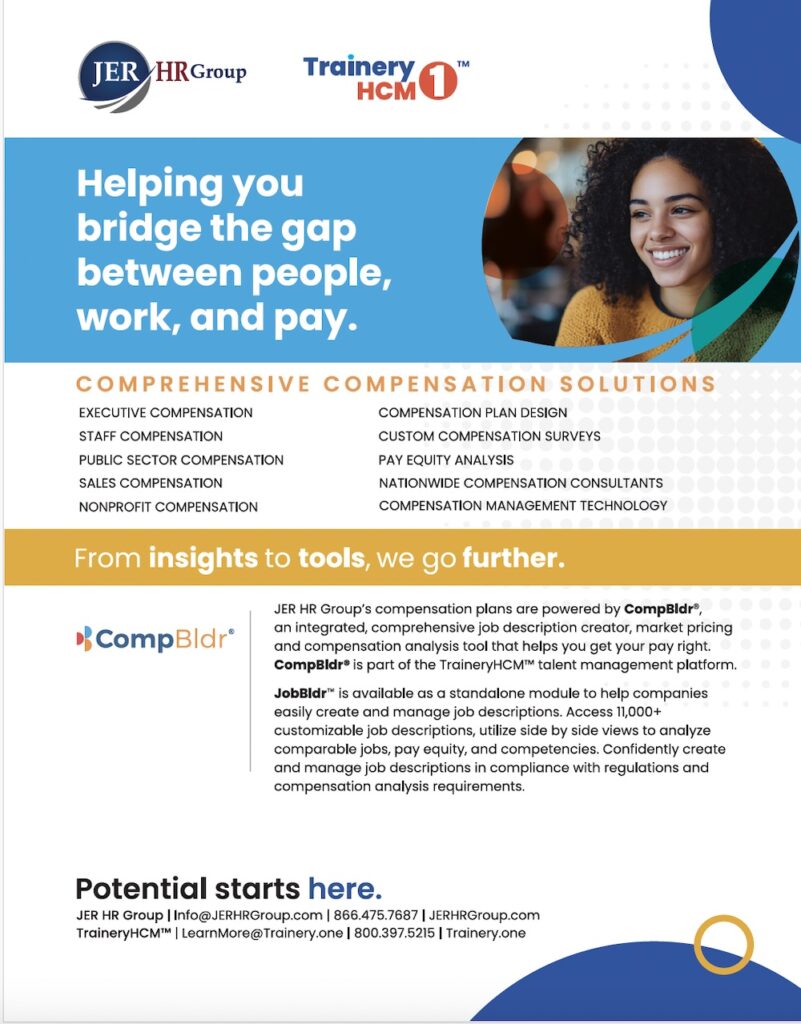 JER HR Group

Trainery HCM 1™

Helping you bridge the gap between people, work, and pay.

COMPREHENSIVE COMPENSATION SOLUTIONS

EXECUTIVE COMPENSATION
STAFF COMPENSATION
PUBLIC SECTOR COMPENSATION
SALES COMPENSATION
NONPROFIT COMPENSATION

COMPENSATION PLAN DESIGN
CUSTOM COMPENSATION SURVEYS
PAY EQUITY ANALYSIS
NATIONWIDE COMPENSATION CONSULTANTS
COMPENSATION MANAGEMENT TECHNOLOGY

From insights to tools, we go further.

CompBldr®

JER HR Group's compensation plans are powered by CompBldr®, an integrated, comprehensive job description creator, market pricing and compensation analysis tool that helps you get your pay right. CompBldr® is part of the TraineryHCM™ talent management platform.

JobBldr™ is available as a standalone module to help companies easily create and manage job descriptions. Access 11,000+ customizable job descriptions, utilize side by side views to analyze comparable jobs, pay equity, and competencies. Confidently create and manage job descriptions in compliance with regulations and compensation analysis requirements.

Potential starts here.

JER HR Group | Info@JERHRGroup.com | 866.475.7687 | JERHRGroup.com
TraineryHCM™ | LearnMore@Trainery.one | 800.397.5215 | Trainery.one